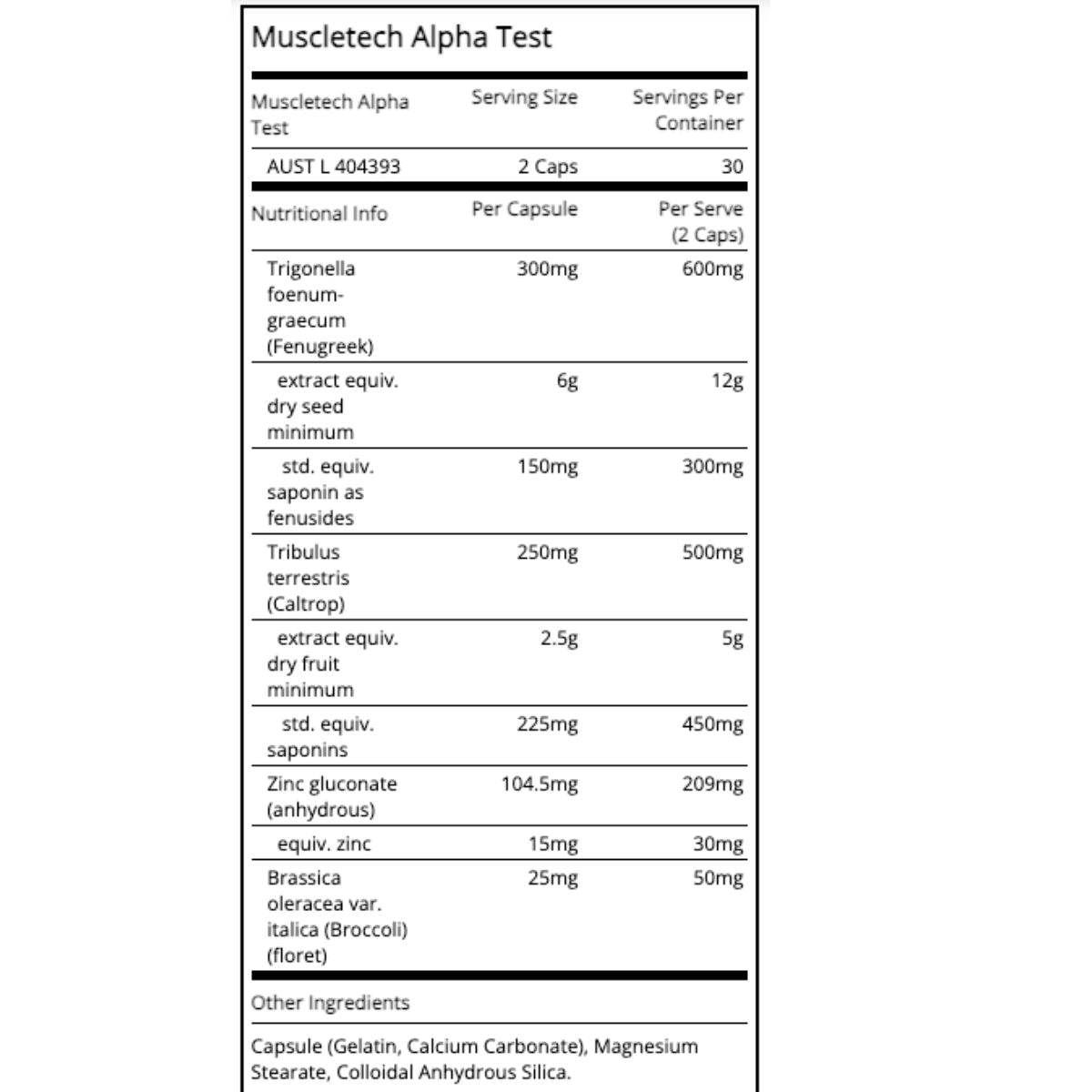 Muscletech Alpha Test

| Muscletech Alpha Test | Serving Size | Servings Per Container |
|---|---|---|
| AUST L 404393 | 2 Caps | 30 |

| Nutritional Info | Per Capsule | Per Serve (2 Caps) |
|---|---|---|
| Trigonella foenum-graecum (Fenugreek) | 300mg | 600mg |
| extract equiv. dry seed minimum | 6g | 12g |
| std. equiv. saponin as fenusides | 150mg | 300mg |
| Tribulus terrestris (Caltrop) | 250mg | 500mg |
| extract equiv. dry fruit minimum | 2.5g | 5g |
| std. equiv. saponins | 225mg | 450mg |
| Zinc gluconate (anhydrous) | 104.5mg | 209mg |
| equiv. zinc | 15mg | 30mg |
| Brassica oleracea var. italica (Broccoli) (floret) | 25mg | 50mg |

Other Ingredients

Capsule (Gelatin, Calcium Carbonate), Magnesium Stearate, Colloidal Anhydrous Silica.